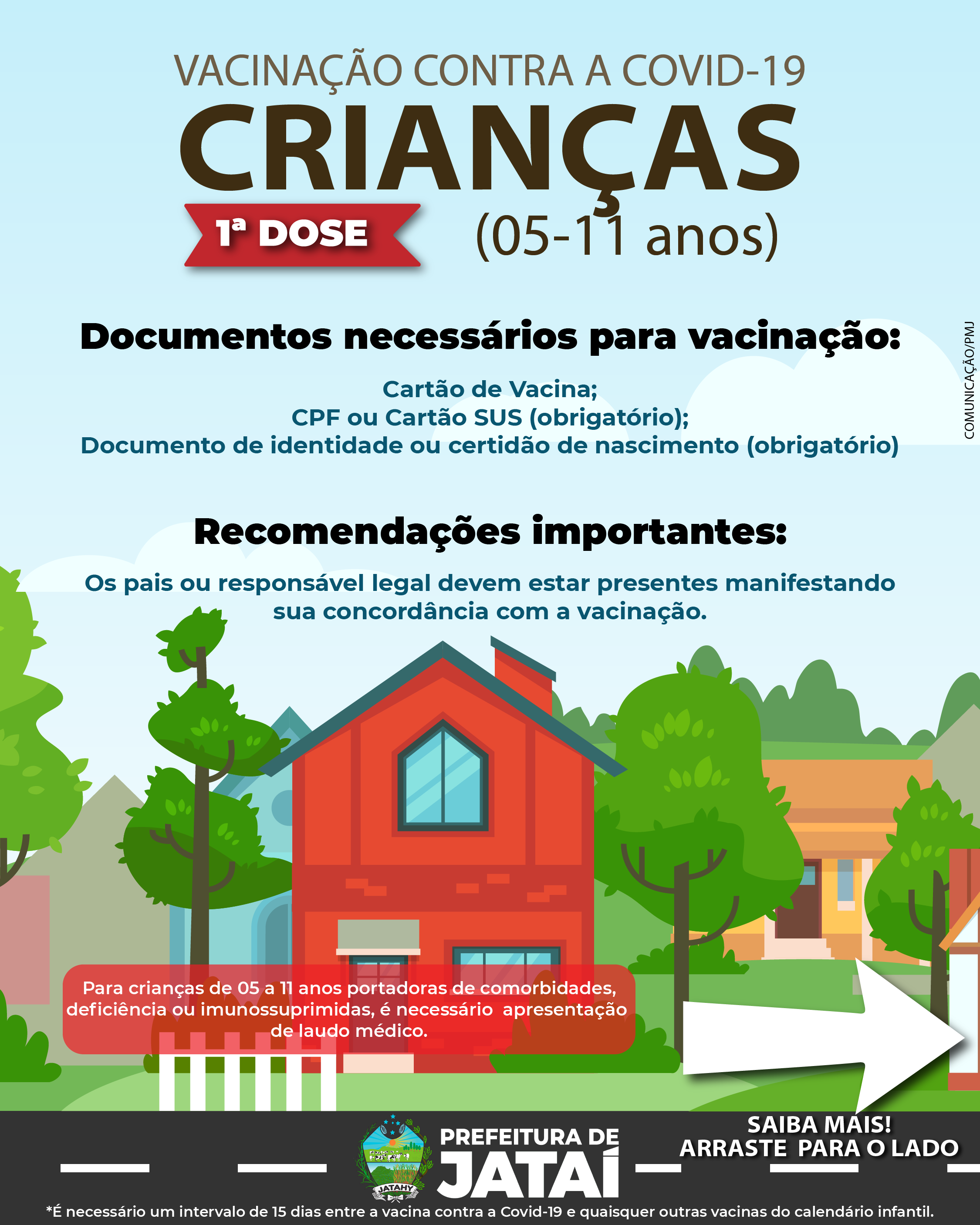 VACINAÇÃO CONTRA A COVID-19
CRIANÇAS
1ª DOSE
(05-11 anos)

COMUNICAÇÃO/PMJ

Documentos necessários para vacinação:

Cartão de Vacina;
CPF ou Cartão SUS (obrigatório);
Documento de identidade ou certidão de nascimento (obrigatório)

Recomendações importantes:

Os pais ou responsável legal devem estar presentes manifestando sua concordância com a vacinação.

Para crianças de 05 a 11 anos portadoras de comorbidades, deficiência ou imunossuprimidas, é necessário apresentação de laudo médico.

JATAHY
PREFEITURA DE JATAÍ

SAIBA MAIS!
ARRASTE PARA O LADO

*É necessário um intervalo de 15 dias entre a vacina contra a Covid-19 e quaisquer outras vacinas do calendário infantil.